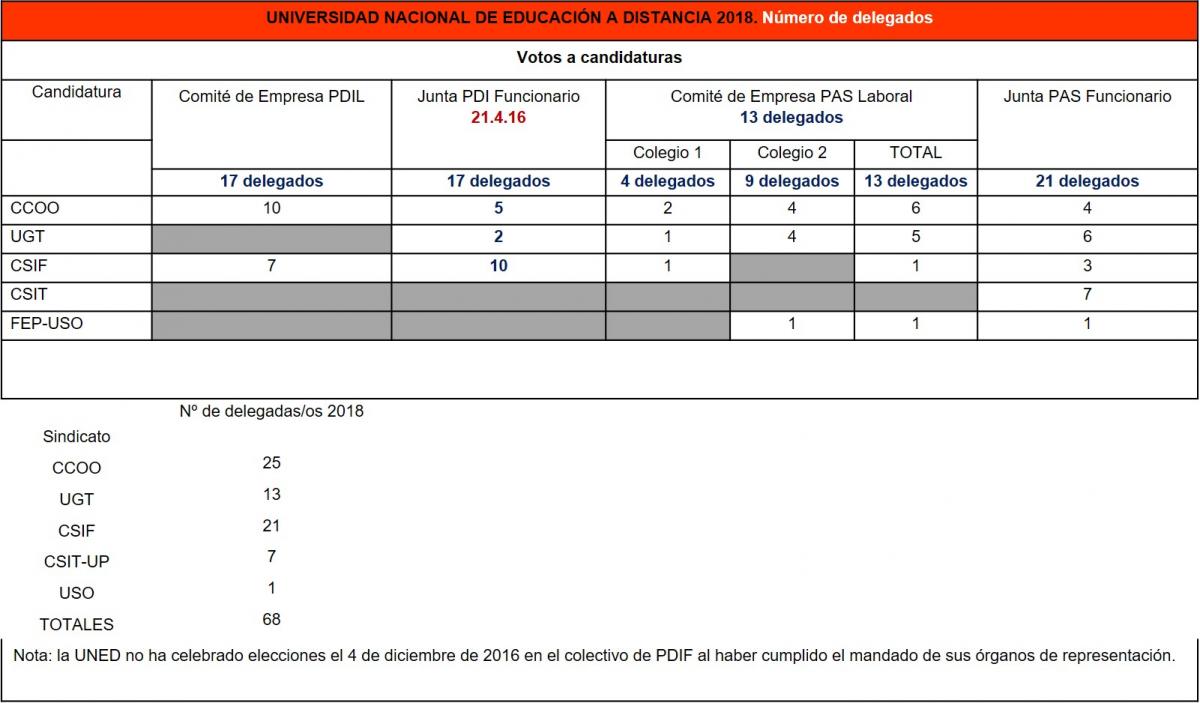 UNIVERSIDAD NACIONAL DE EDUCACIÓN A DISTANCIA 2018. Número de delegados

Votos a candidaturas

| Candidatura | Comité de Empresa PDIL | Junta PDI Funcionario 21.4.16 | Comité de Empresa PAS Laboral 13 delegados | | | Junta PAS Funcionario |
|---|---|---|---|---|---|---|
| | | | Colegio 1 | Colegio 2 | TOTAL | |
| | 17 delegados | 17 delegados | 4 delegados | 9 delegados | 13 delegados | 21 delegados |
| CCOO | 10 | 5 | 2 | 4 | 6 | 4 |
| UGT | | 2 | 1 | 4 | 5 | 6 |
| CSIF | 7 | 10 | 1 | | 1 | 3 |
| CSIT | | | | | | 7 |
| FEP-USO | | | | 1 | 1 | 1 |

| Sindicato | Nº de delegadas/os 2018 |
|---|---|
| CCOO | 25 |
| UGT | 13 |
| CSIF | 21 |
| CSIT-UP | 7 |
| USO | 1 |
| TOTALES | 68 |

Nota: la UNED no ha celebrado elecciones el 4 de diciembre de 2016 en el colectivo de PDIF al haber cumplido el mandado de sus órganos de representación.